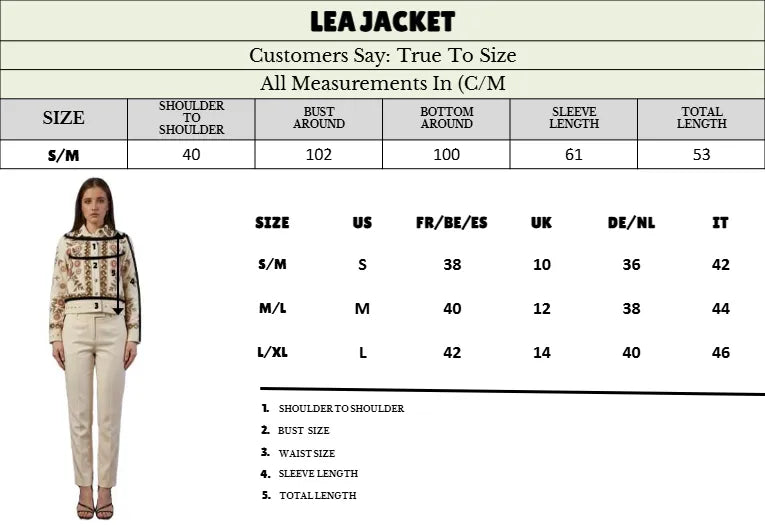 LEA JACKET

Customers Say: True To Size

All Measurements In (C/M

| SIZE | SHOULDER TO SHOULDER | BUST AROUND | BOTTOM AROUND | SLEEVE LENGTH | TOTAL LENGTH |
|---|---|---|---|---|---|
| S/M | 40 | 102 | 100 | 61 | 53 |

1
2
3
4
5

| SIZE | US | FR/BE/ES | UK | DE/NL | IT |
|---|---|---|---|---|---|
| S/M | S | 38 | 10 | 36 | 42 |
| M/L | M | 40 | 12 | 38 | 44 |
| L/XL | L | 42 | 14 | 40 | 46 |

1. SHOULDER TO SHOULDER
2. BUST SIZE
3. WAIST SIZE
4. SLEEVE LENGTH
5. TOTAL LENGTH